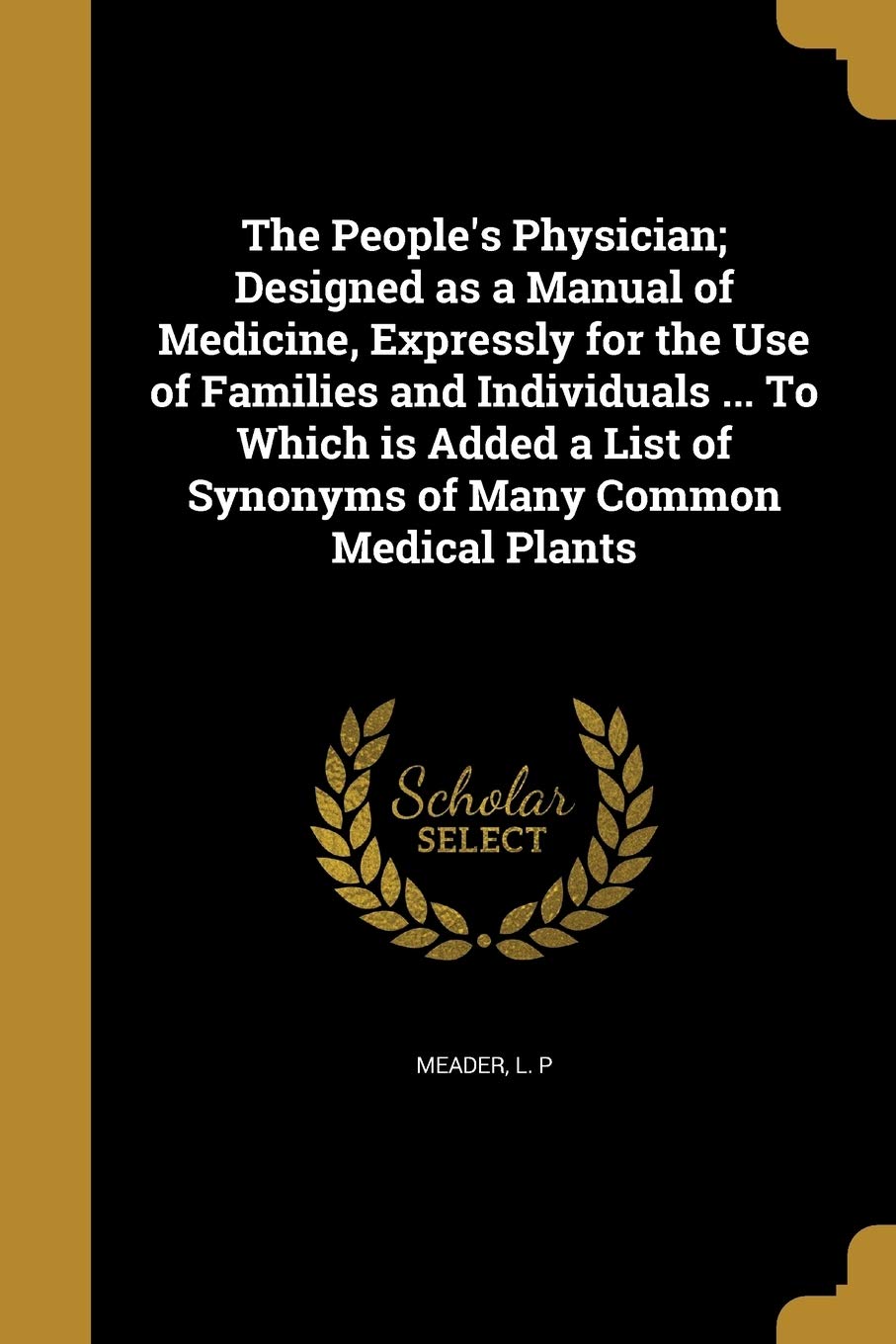 The People's Physician; Designed as a Manual of Medicine, Expressly for the Use of Families and Individuals ... To Which is Added a List of Synonyms of Many Common Medical Plants

Scholar
SELECT

MEADER, L. P